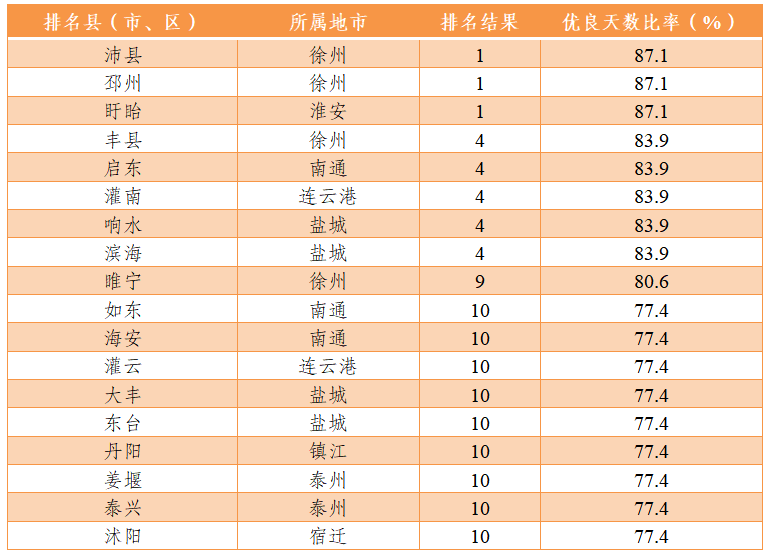 | 排名县（市、区） | 所属地市 | 排名结果 | 优良天数比率（%） |
|---|---|---|---|
| 沛县 | 徐州 | 1 | 87.1 |
| 邳州 | 徐州 | 1 | 87.1 |
| 盱眙 | 淮安 | 1 | 87.1 |
| 丰县 | 徐州 | 4 | 83.9 |
| 启东 | 南通 | 4 | 83.9 |
| 灌南 | 连云港 | 4 | 83.9 |
| 响水 | 盐城 | 4 | 83.9 |
| 滨海 | 盐城 | 4 | 83.9 |
| 睢宁 | 徐州 | 9 | 80.6 |
| 如东 | 南通 | 10 | 77.4 |
| 海安 | 南通 | 10 | 77.4 |
| 灌云 | 连云港 | 10 | 77.4 |
| 大丰 | 盐城 | 10 | 77.4 |
| 东台 | 盐城 | 10 | 77.4 |
| 丹阳 | 镇江 | 10 | 77.4 |
| 姜堰 | 泰州 | 10 | 77.4 |
| 泰兴 | 泰州 | 10 | 77.4 |
| 沭阳 | 宿迁 | 10 | 77.4 |